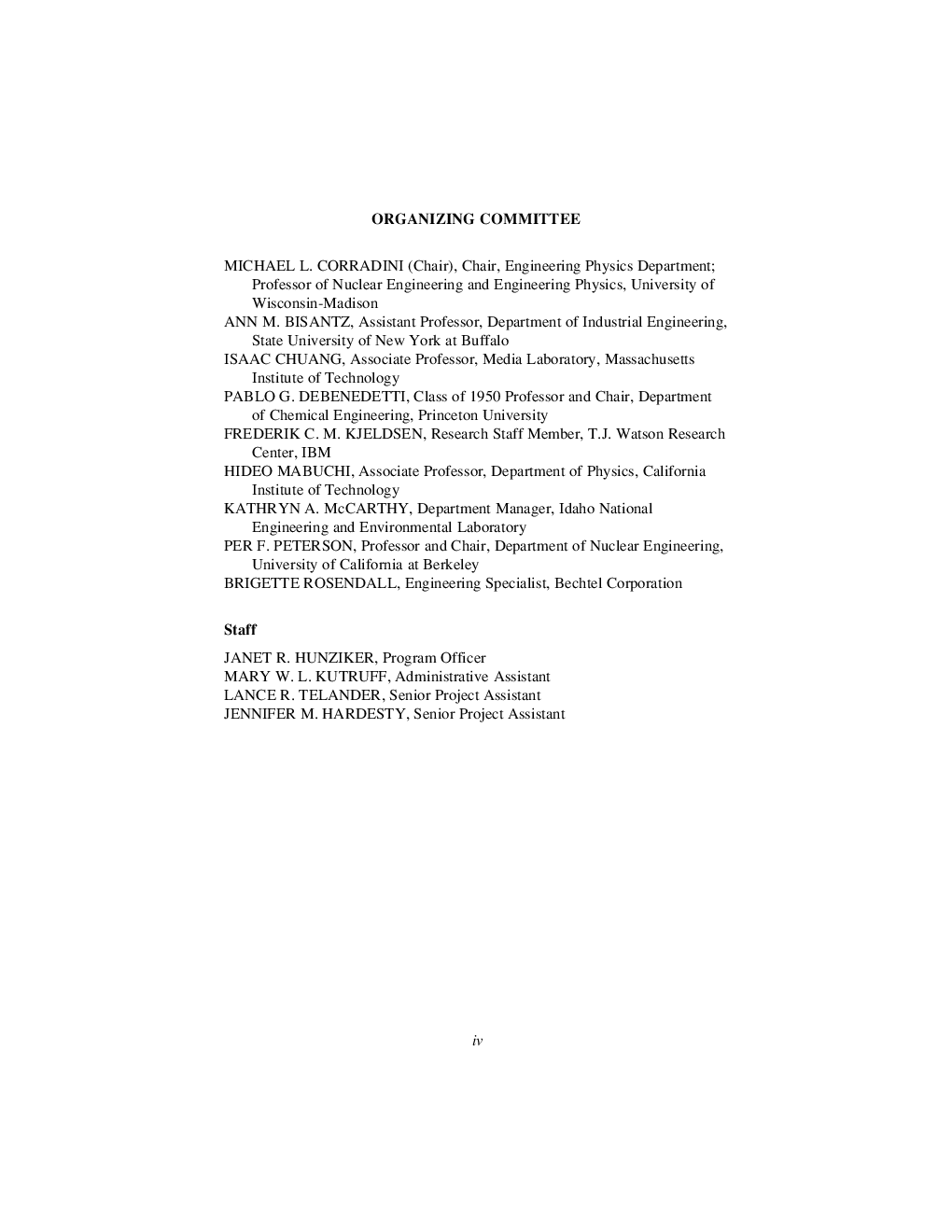 ORGANIZING COMMITTEE

MICHAEL L. CORRADINI (Chair), Chair, Engineering Physics Department; Professor of Nuclear Engineering and Engineering Physics, University of Wisconsin-Madison
ANN M. BISANTZ, Assistant Professor, Department of Industrial Engineering, State University of New York at Buffalo
ISAAC CHUANG, Associate Professor, Media Laboratory, Massachusetts Institute of Technology
PABLO G. DEBENEDETTI, Class of 1950 Professor and Chair, Department of Chemical Engineering, Princeton University
FREDERIK C. M. KJELDSEN, Research Staff Member, T.J. Watson Research Center, IBM
HIDEO MABUCHI, Associate Professor, Department of Physics, California Institute of Technology
KATHRYN A. McCARTHY, Department Manager, Idaho National Engineering and Environmental Laboratory
PER F. PETERSON, Professor and Chair, Department of Nuclear Engineering, University of California at Berkeley
BRIGETTE ROSENDALL, Engineering Specialist, Bechtel Corporation

Staff

JANET R. HUNZIKER, Program Officer
MARY W. L. KUTRUFF, Administrative Assistant
LANCE R. TELANDER, Senior Project Assistant
JENNIFER M. HARDESTY, Senior Project Assistant

iv